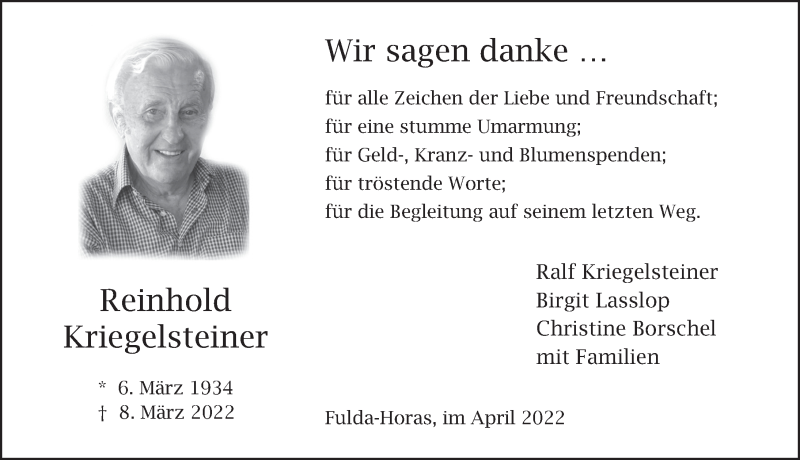 Reinhold
Kriegelsteiner

* 6. März 1934
† 8. März 2022

Wir sagen danke …

für alle Zeichen der Liebe und Freundschaft;
für eine stumme Umarmung;
für Geld-, Kranz- und Blumenspenden;
für tröstende Worte;
für die Begleitung auf seinem letzten Weg.

Ralf Kriegelsteiner
Birgit Lasslop
Christine Borschel
mit Familien

Fulda-Horas, im April 2022